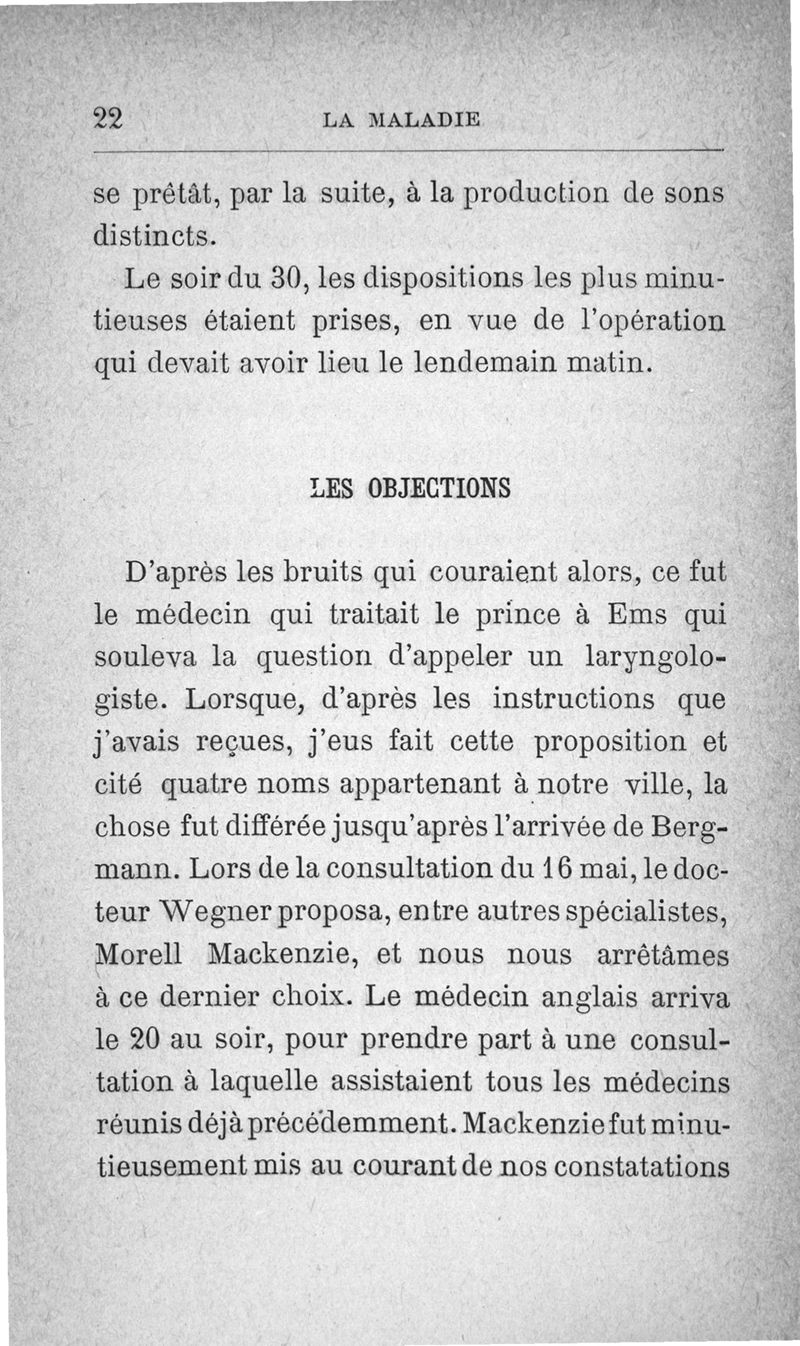 22 LA MALADIE

se prêtât, par la suite, à la production de sons distincts.

Le soir du 30, les dispositions les plus minutieuses étaient prises, en vue de l'opération qui devait avoir lieu le lendemain matin.

LES OBJECTIONS

D'après les bruits qui couraient alors, ce fut le médecin qui traitait le prince à Ems qui souleva la question d'appeler un laryngologiste. Lorsque, d'après les instructions que j'avais reçues, j'eus fait cette proposition et cité quatre noms appartenant à notre ville, la chose fut différée jusqu'après l'arrivée de Bergmann. Lors de la consultation du 16 mai, le docteur Wegner proposa, entre autres spécialistes, Morell Mackenzie, et nous nous arrêtâmes à ce dernier choix. Le médecin anglais arriva le 20 au soir, pour prendre part à une consultation à laquelle assistaient tous les médecins réunis déjà précédemment. Mackenzie fut minutieusement mis au courant de nos constatations